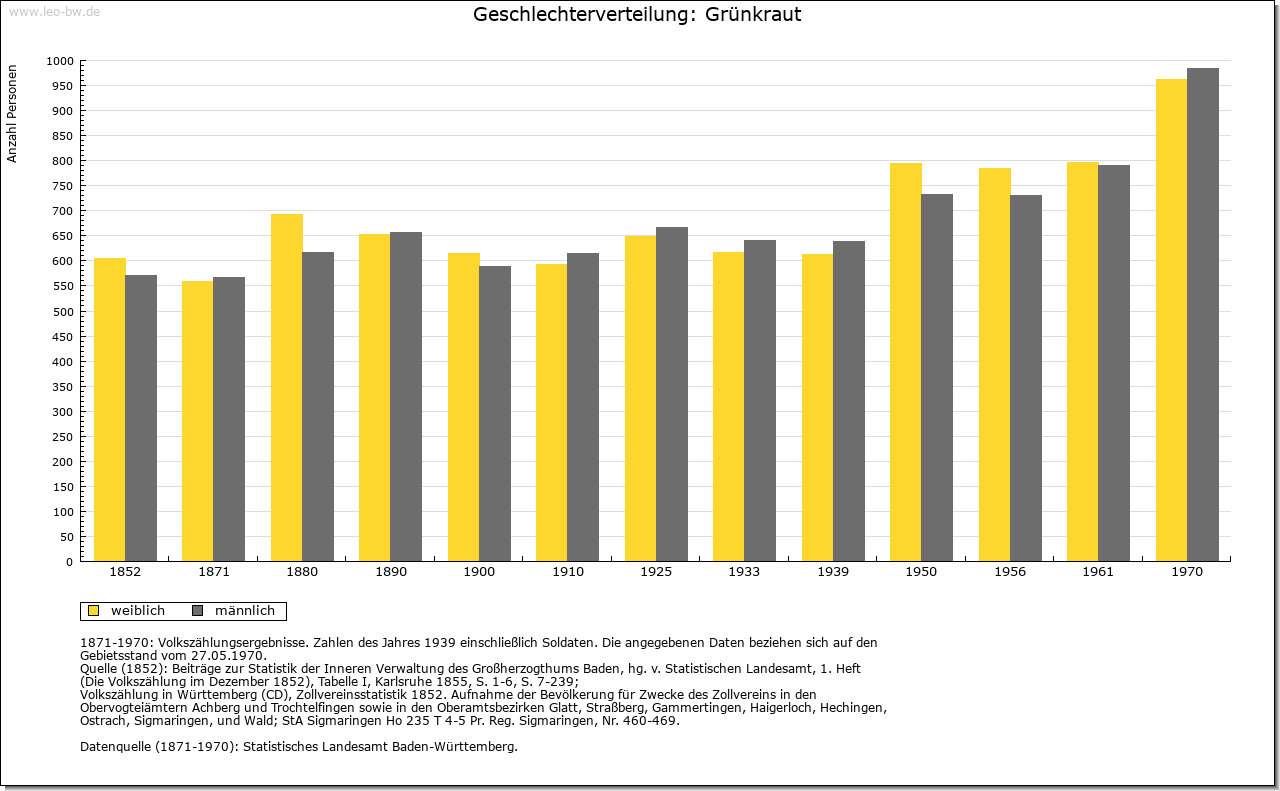 www.leo-bw.de

Geschlechterverteilung: Grünkraut

Anzahl Personen

1000
950
900
850
800
750
700
650
600
550
500
450
400
350
300
250
200
150
100
50
0

1852 1871 1880 1890 1900 1910 1925 1933 1939 1950 1956 1961 1970

weiblich männlich

1871-1970: Volkszählungsergebnisse. Zahlen des Jahres 1939 einschließlich Soldaten. Die angegebenen Daten beziehen sich auf den Gebietsstand vom 27.05.1970.
Quelle (1852): Beiträge zur Statistik der Inneren Verwaltung des Großherzogthums Baden, hg. v. Statistischen Landesamt, 1. Heft (Die Volkszählung im Dezember 1852), Tabelle I, Karlsruhe 1855, S. 1-6, S. 7-239;
Volkszählung in Württemberg (CD), Zollvereinsstatistik 1852. Aufnahme der Bevölkerung für Zwecke des Zollvereins in den Obervogteiämtern Achberg und Trochtelfingen sowie in den Oberamtsbezirken Glatt, Straßberg, Gammertingen, Haigerloch, Hechingen, Ostrach, Sigmaringen, und Wald; StA Sigmaringen Ho 235 T 4-5 Pr. Reg. Sigmaringen, Nr. 460-469.

Datenquelle (1871-1970): Statistisches Landesamt Baden-Württemberg.